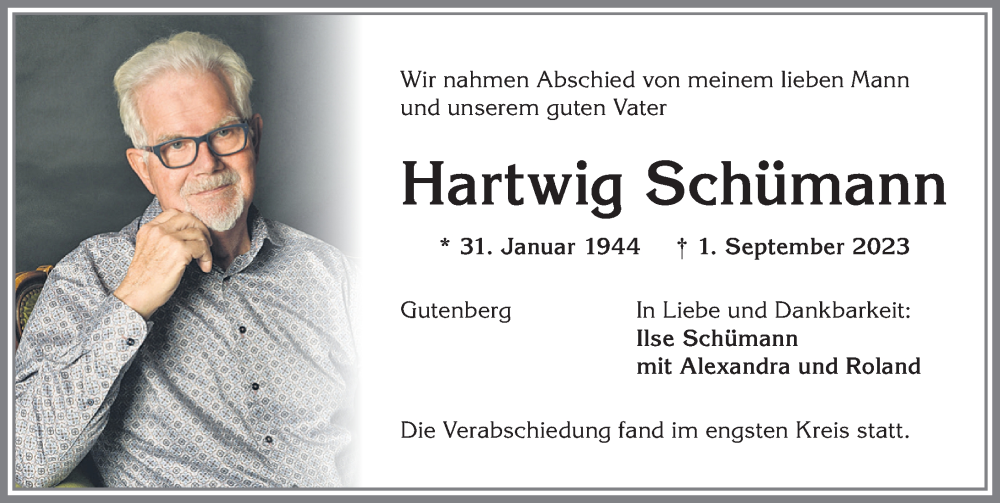 Wir nahmen Abschied von meinem lieben Mann und unserem guten Vater

Hartwig Schümann

* 31. Januar 1944 † 1. September 2023

Gutenberg

In Liebe und Dankbarkeit:
Ilse Schümann
mit Alexandra und Roland

Die Verabschiedung fand im engsten Kreis statt.